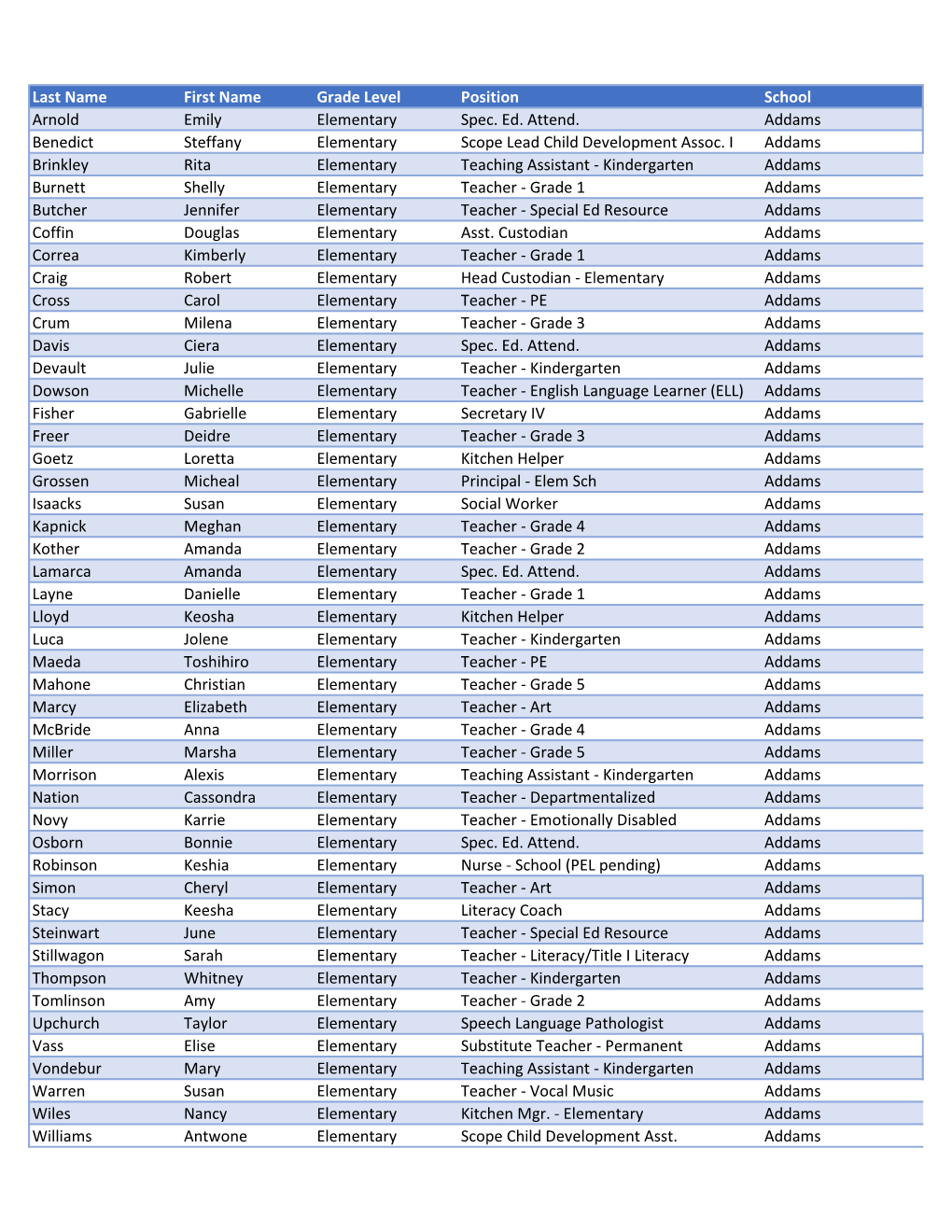 | Last Name | First Name | Grade Level | Position | School |
|---|---|---|---|---|
| Arnold | Emily | Elementary | Spec. Ed. Attend. | Addams |
| Benedict | Steffany | Elementary | Scope Lead Child Development Assoc. I | Addams |
| Brinkley | Rita | Elementary | Teaching Assistant - Kindergarten | Addams |
| Burnett | Shelly | Elementary | Teacher - Grade 1 | Addams |
| Butcher | Jennifer | Elementary | Teacher - Special Ed Resource | Addams |
| Coffin | Douglas | Elementary | Asst. Custodian | Addams |
| Correa | Kimberly | Elementary | Teacher - Grade 1 | Addams |
| Craig | Robert | Elementary | Head Custodian - Elementary | Addams |
| Cross | Carol | Elementary | Teacher - PE | Addams |
| Crum | Milena | Elementary | Teacher - Grade 3 | Addams |
| Davis | Ciera | Elementary | Spec. Ed. Attend. | Addams |
| Devault | Julie | Elementary | Teacher - Kindergarten | Addams |
| Dowson | Michelle | Elementary | Teacher - English Language Learner (ELL) | Addams |
| Fisher | Gabrielle | Elementary | Secretary IV | Addams |
| Freer | Deidre | Elementary | Teacher - Grade 3 | Addams |
| Goetz | Loretta | Elementary | Kitchen Helper | Addams |
| Grossen | Micheal | Elementary | Principal - Elem Sch | Addams |
| Isaacks | Susan | Elementary | Social Worker | Addams |
| Kapnick | Meghan | Elementary | Teacher - Grade 4 | Addams |
| Kother | Amanda | Elementary | Teacher - Grade 2 | Addams |
| Lamarca | Amanda | Elementary | Spec. Ed. Attend. | Addams |
| Layne | Danielle | Elementary | Teacher - Grade 1 | Addams |
| Lloyd | Keosha | Elementary | Kitchen Helper | Addams |
| Luca | Jolene | Elementary | Teacher - Kindergarten | Addams |
| Maeda | Toshihiro | Elementary | Teacher - PE | Addams |
| Mahone | Christian | Elementary | Teacher - Grade 5 | Addams |
| Marcy | Elizabeth | Elementary | Teacher - Art | Addams |
| McBride | Anna | Elementary | Teacher - Grade 4 | Addams |
| Miller | Marsha | Elementary | Teacher - Grade 5 | Addams |
| Morrison | Alexis | Elementary | Teaching Assistant - Kindergarten | Addams |
| Nation | Cassondra | Elementary | Teacher - Departmentalized | Addams |
| Novy | Karrie | Elementary | Teacher - Emotionally Disabled | Addams |
| Osborn | Bonnie | Elementary | Spec. Ed. Attend. | Addams |
| Robinson | Keshia | Elementary | Nurse - School (PEL pending) | Addams |
| Simon | Cheryl | Elementary | Teacher - Art | Addams |
| Stacy | Keesha | Elementary | Literacy Coach | Addams |
| Steinwart | June | Elementary | Teacher - Special Ed Resource | Addams |
| Stillwagon | Sarah | Elementary | Teacher - Literacy/Title I Literacy | Addams |
| Thompson | Whitney | Elementary | Teacher - Kindergarten | Addams |
| Tomlinson | Amy | Elementary | Teacher - Grade 2 | Addams |
| Upchurch | Taylor | Elementary | Speech Language Pathologist | Addams |
| Vass | Elise | Elementary | Substitute Teacher - Permanent | Addams |
| Vondebur | Mary | Elementary | Teaching Assistant - Kindergarten | Addams |
| Warren | Susan | Elementary | Teacher - Vocal Music | Addams |
| Wiles | Nancy | Elementary | Kitchen Mgr. - Elementary | Addams |
| Williams | Antwone | Elementary | Scope Child Development Asst. | Addams |